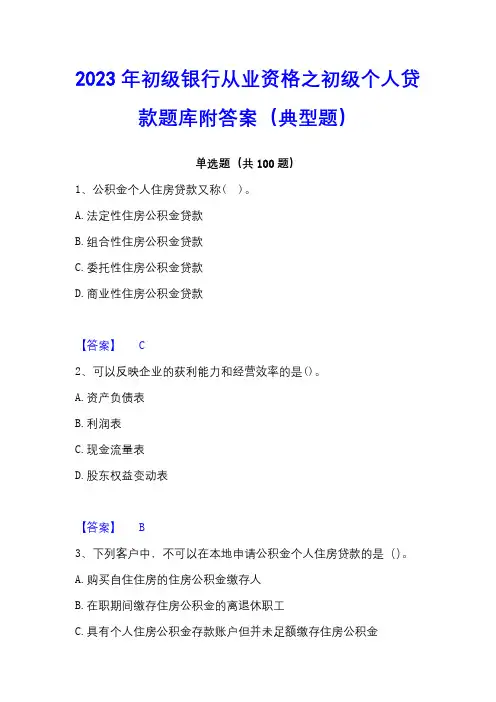 2023 年初级银行从业资格之初级个人贷款题库附答案（典型题）

单选题（共 100 题）

1、公积金个人住房贷款又称（ ）。

A. 法定性住房公积金贷款

B. 组合性住房公积金贷款

C. 委托性住房公积金贷款

D. 商业性住房公积金贷款

【答案】 C

2、可以反映企业的获利能力和经营效率的是()。

A. 资产负债表

B. 利润表

C. 现金流量表

D. 股东权益变动表

【答案】 B

3、下列客户中，不可以在本地申请公积金个人住房贷款的是（)。

A. 购买自住住房的住房公积金缴存人

B. 在职期间缴存住房公积金的离退休职工

C. 具有个人住房公积金存款账户但并未足额缴存住房公积金